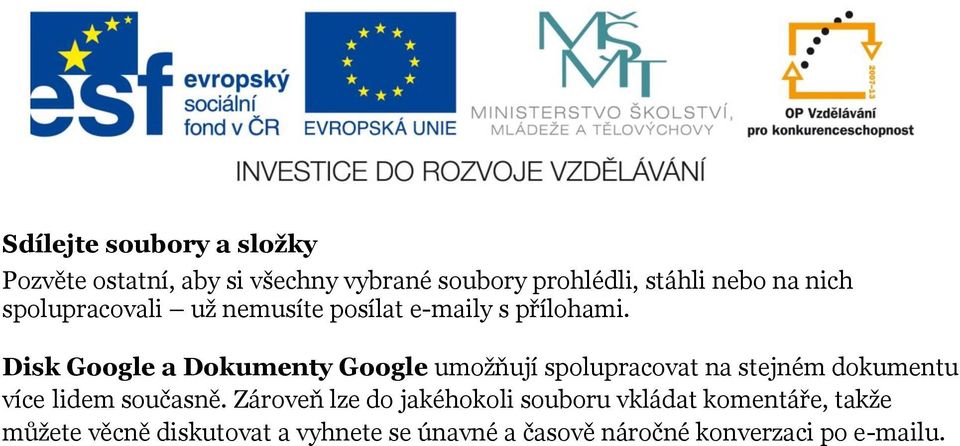 esf evropský sociální fond v ČR

EVROPSKÁ UNIE

MŠMT
MINISTERSTVO ŠKOLSTVÍ, MLÁDEŽE A TĚLOVÝCHOVY

2007-13
OP Vzdělávání pro konkurenceschopnost

INVESTICE DO ROZVOJE VZDĚLÁVÁNÍ

Sdílejte soubory a složky
Pozvěte ostatní, aby si všechny vybrané soubory prohlédli, stáhli nebo na nich spolupracovali – už nemusíte posílat e-maily s přílohami.

Disk Google a Dokumenty Google umožňují spolupracovat na stejném dokumentu více lidem současně. Zároveň lze do jakéhokoli souboru vkládat komentáře, takže můžete věcně diskutovat a vyhnete se únavné a časově náročné konverzaci po e-mailu.